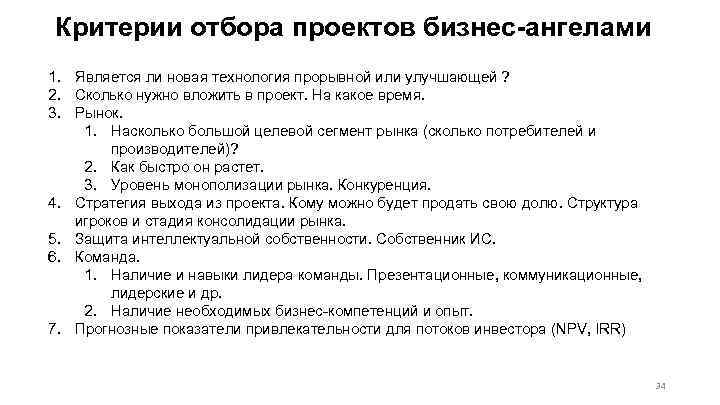 Критерии отбора проектов бизнес-ангелами

1. Является ли новая технология прорывной или улучшающей ?
2. Сколько нужно вложить в проект. На какое время.
3. Рынок.
   1. Насколько большой целевой сегмент рынка (сколько потребителей и производителей)?
   2. Как быстро он растет.
   3. Уровень монополизации рынка. Конкуренция.
4. Стратегия выхода из проекта. Кому можно будет продать свою долю. Структура игроков и стадия консолидации рынка.
5. Защита интеллектуальной собственности. Собственник ИС.
6. Команда.
   1. Наличие и навыки лидера команды. Презентационные, коммуникационные, лидерские и др.
   2. Наличие необходимых бизнес-компетенций и опыт.
7. Прогнозные показатели привлекательности для потоков инвестора (NPV, IRR)

34